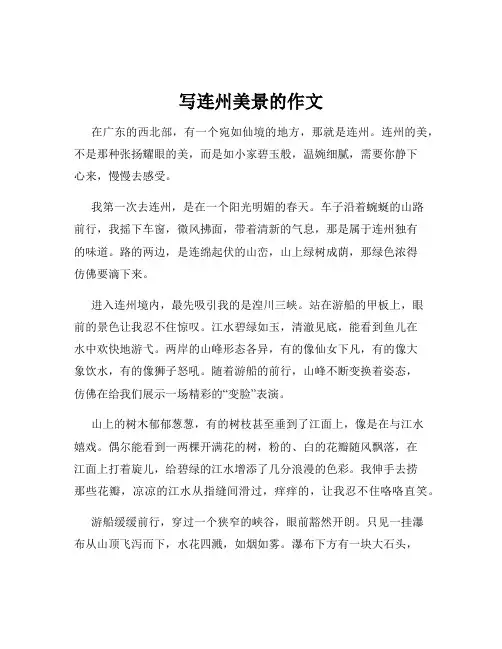 写连州美景的作文

在广东的西北部，有一个宛如仙境的地方，那就是连州。连州的美，不是那种张扬耀眼的美，而是如小家碧玉般，温婉细腻，需要你静下心来，慢慢去感受。

我第一次去连州，是在一个阳光明媚的春天。车子沿着蜿蜒的山路前行，我摇下车窗，微风拂面，带着清新的气息，那是属于连州独有的味道。路的两边，是连绵起伏的山峦，山上绿树成荫，那绿色浓得仿佛要滴下来。

进入连州境内，最先吸引我的是湟川三峡。站在游船的甲板上，眼前的景色让我忍不住惊叹。江水碧绿如玉，清澈见底，能看到鱼儿在水中欢快地游弋。两岸的山峰形态各异，有的像仙女下凡，有的像大象饮水，有的像狮子怒吼。随着游船的前行，山峰不断变换着姿态，仿佛在给我们展示一场精彩的“变脸”表演。

山上的树木郁郁葱葱，有的树枝甚至垂到了江面上，像是在与江水嬉戏。偶尔能看到一两棵开满花的树，粉的、白的花瓣随风飘落，在江面上打着旋儿，给碧绿的江水增添了几分浪漫的色彩。我伸手去捞那些花瓣，凉凉的江水从指缝间滑过，痒痒的，让我忍不住咯咯直笑。

游船缓缓前行，穿过一个狭窄的峡谷，眼前豁然开朗。只见一挂瀑布从山顶飞泻而下，水花四溅，如烟如雾。瀑布下方有一块大石头，